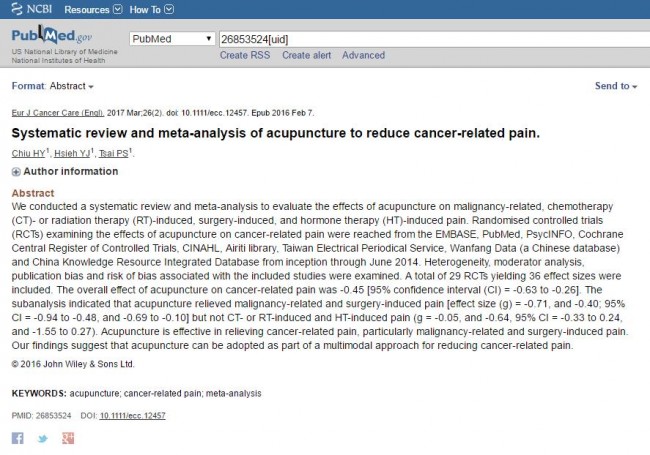 NCBI Resources How To

PubMed.gov
US National Library of Medicine
National Institutes of Health

PubMed
26853524[uid]
Create RSS Create alert Advanced

Format: Abstract
Send to

Eur J Cancer Care (Engl). 2017 Mar;26(2). doi: 10.1111/ecc.12457. Epub 2016 Feb 7.

Systematic review and meta-analysis of acupuncture to reduce cancer-related pain.

Chiu HY$^1$, Hsieh YJ$^1$, Tsai PS$^1$.

Author information

Abstract
We conducted a systematic review and meta-analysis to evaluate the effects of acupuncture on malignancy-related, chemotherapy (CT)- or radiation therapy (RT)-induced, surgery-induced, and hormone therapy (HT)-induced pain. Randomised controlled trials (RCTs) examining the effects of acupuncture on cancer-related pain were reached from the EMBASE, PubMed, PsycINFO, Cochrane Central Register of Controlled Trials, CINAHL, Airiti library, Taiwan Electrical Periodical Service, Wanfang Data (a Chinese database) and China Knowledge Resource Integrated Database from inception through June 2014. Heterogeneity, moderator analysis, publication bias and risk of bias associated with the included studies were examined. A total of 29 RCTs yielding 36 effect sizes were included. The overall effect of acupuncture on cancer-related pain was -0.45 [95% confidence interval (CI) = -0.63 to -0.26]. The subanalysis indicated that acupuncture relieved malignancy-related and surgery-induced pain [effect size (g) = -0.71, and -0.40; 95% CI = -0.94 to -0.48, and -0.69 to -0.10] but not CT- or RT-induced and HT-induced pain (g = -0.05, and -0.64, 95% CI = -0.33 to 0.24, and -1.55 to 0.27). Acupuncture is effective in relieving cancer-related pain, particularly malignancy-related and surgery-induced pain. Our findings suggest that acupuncture can be adopted as part of a multimodal approach for reducing cancer-related pain.

© 2016 John Wiley & Sons Ltd.

KEYWORDS: acupuncture; cancer-related pain; meta-analysis

PMID: 26853524 DOI: 10.1111/ecc.12457